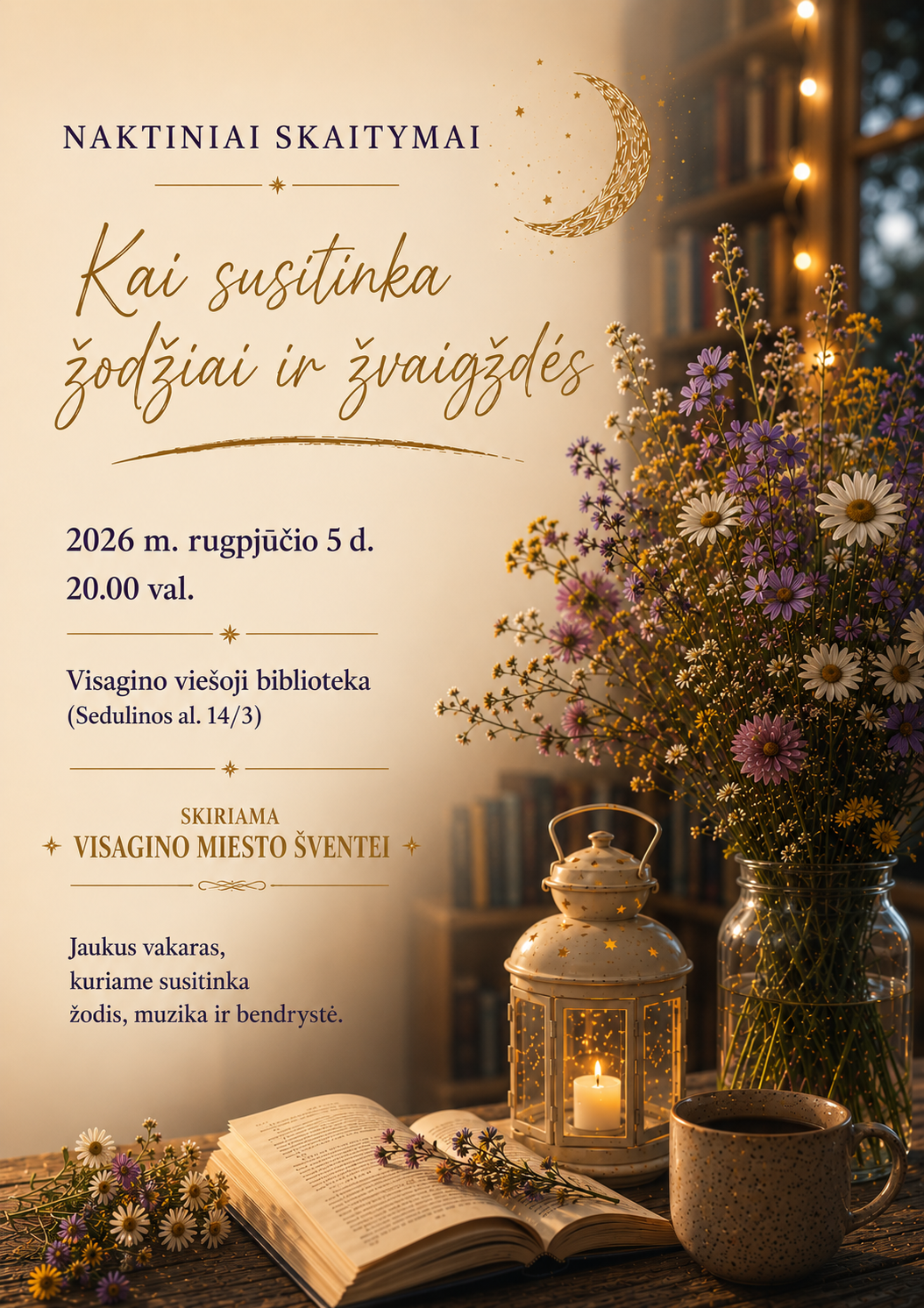 NAKTINIAI SKAITYMAI

Kai susitinka žodžiai ir žvaigždės

2026 m. rugpjūčio 5 d.
20.00 val.

Visagino viešoji biblioteka
(Sedulinos al. 14/3)

SKIRIAMA
VISAGINO MIESTO ŠVENTEI

Jaukus vakaras,
kuriame susitinka
žodis, muzika ir bendrystė.